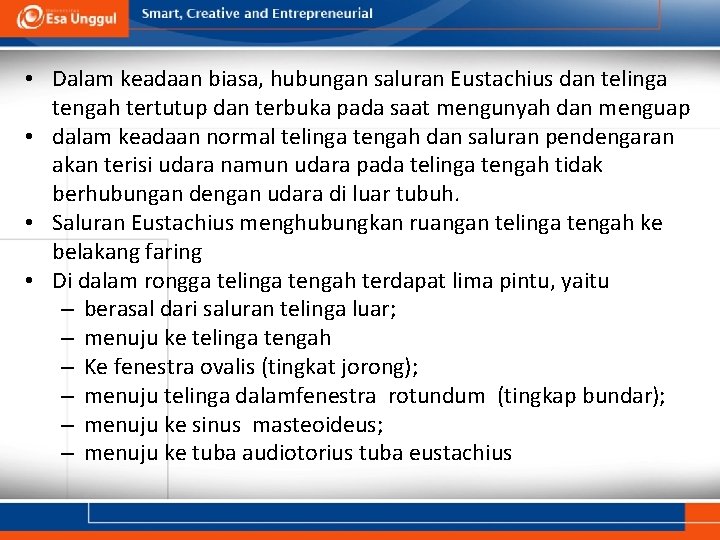 Esa Unggul

Smart, Creative and Entrepreneurial

• Dalam keadaan biasa, hubungan saluran Eustachius dan telinga tengah tertutup dan terbuka pada saat mengunyah dan menguap
• dalam keadaan normal telinga tengah dan saluran pendengaran akan terisi udara namun udara pada telinga tengah tidak berhubungan dengan udara di luar tubuh.
• Saluran Eustachius menghubungkan ruangan telinga tengah ke belakang faring
• Di dalam rongga telinga tengah terdapat lima pintu, yaitu
– berasal dari saluran telinga luar;
– menuju ke telinga tengah
– Ke fenestra ovalis (tingkat jorong);
– menuju telinga dalamfenestra rotundum (tingkap bundar);
– menuju ke sinus masteoideus;
– menuju ke tuba audiotorius tuba eustachius